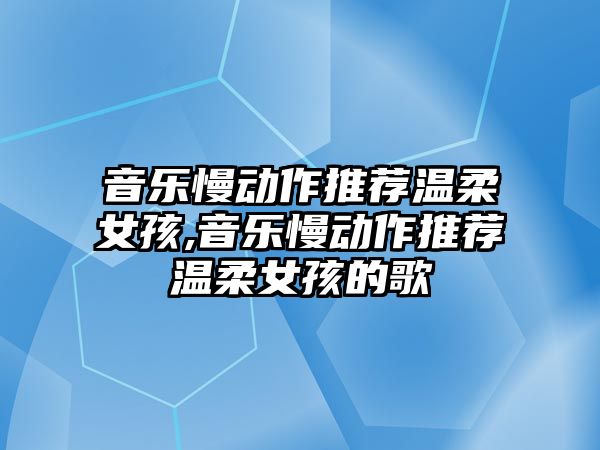 音乐慢动作推荐温柔女孩,音乐慢动作推荐温柔女孩的歌